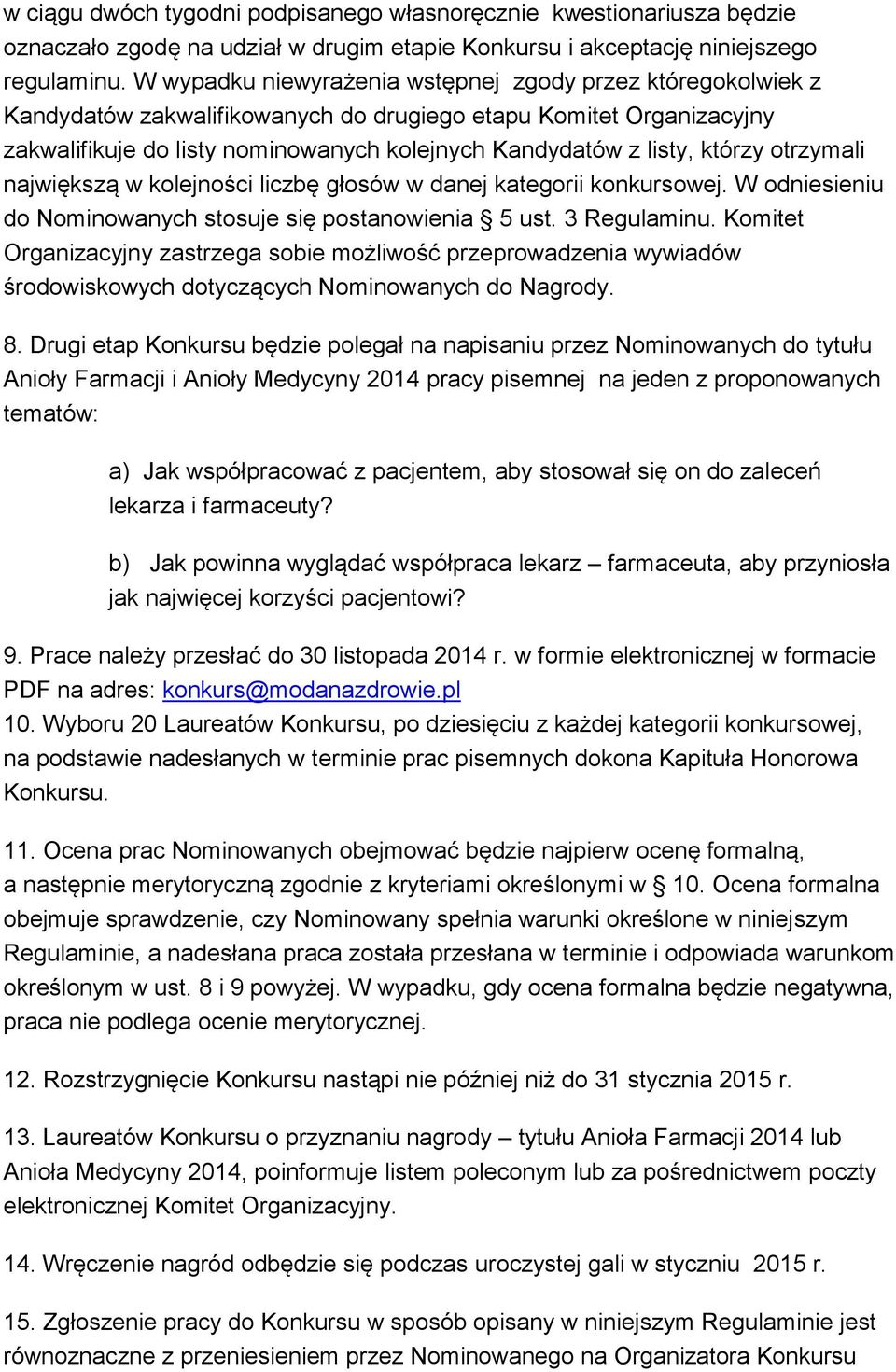 w ciągu dwóch tygodni podpisanego własnoręcznie kwestionariusza będzie oznaczało zgodę na udział w drugim etapie Konkursu i akceptację niniejszego regulaminu. W wypadku niewyrażenia wstępnej zgody przez któregokolwiek z Kandydatów zakwalifikowanych do drugiego etapu Komitet Organizacyjny zakwalifikuje do listy nominowanych kolejnych Kandydatów z listy, którzy otrzymali największą w kolejności liczbę głosów w danej kategorii konkursowej. W odniesieniu do Nominowanych stosuje się postanowienia § 5 ust. 3 Regulaminu. Komitet Organizacyjny zastrzega sobie możliwość przeprowadzenia wywiadów środowiskowych dotyczących Nominowanych do Nagrody.

8. Drugi etap Konkursu będzie polegał na napisaniu przez Nominowanych do tytułu Anioły Farmacji i Anioły Medycyny 2014 pracy pisemnej na jeden z proponowanych tematów:

a) Jak współpracować z pacjentem, aby stosował się on do zaleceń lekarza i farmaceuty?

b) Jak powinna wyglądać współpraca lekarz – farmaceuta, aby przyniosła jak najwięcej korzyści pacjentowi?

9. Prace należy przesłać do 30 listopada 2014 r. w formie elektronicznej w formacie PDF na adres: konkurs@modanazdrowie.pl
10. Wyboru 20 Laureatów Konkursu, po dziesięciu z każdej kategorii konkursowej, na podstawie nadesłanych w terminie prac pisemnych dokona Kapituła Honorowa Konkursu.

11. Ocena prac Nominowanych obejmować będzie najpierw ocenę formalną, a następnie merytoryczną zgodnie z kryteriami określonymi w § 10. Ocena formalna obejmuje sprawdzenie, czy Nominowany spełnia warunki określone w niniejszym Regulaminie, a nadesłana praca została przesłana w terminie i odpowiada warunkom określonym w ust. 8 i 9 powyżej. W wypadku, gdy ocena formalna będzie negatywna, praca nie podlega ocenie merytorycznej.

12. Rozstrzygnięcie Konkursu nastąpi nie później niż do 31 stycznia 2015 r.

13. Laureatów Konkursu o przyznaniu nagrody – tytułu Anioła Farmacji 2014 lub Anioła Medycyny 2014, poinformuje listem poleconym lub za pośrednictwem poczty elektronicznej Komitet Organizacyjny.

14. Wręczenie nagród odbędzie się podczas uroczystej gali w styczniu 2015 r.

15. Zgłoszenie pracy do Konkursu w sposób opisany w niniejszym Regulaminie jest równoznaczne z przeniesieniem przez Nominowanego na Organizatora Konkursu